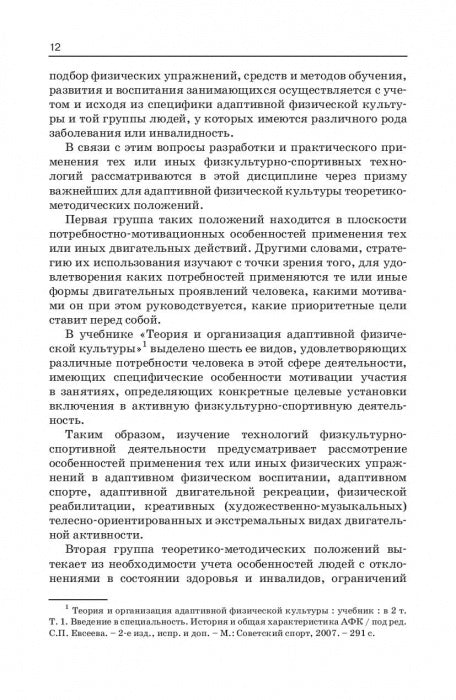 12

подбор физических упражнений, средств и методов обучения, развития и воспитания занимающихся осуществляется с учетом и исходя из специфики адаптивной физической культуры и той группы людей, у которых имеются различного рода заболевания или инвалидность.

В связи с этим вопросы разработки и практического применения тех или иных физкультурно-спортивных технологий рассматриваются в этой дисциплине через призму важнейших для адаптивной физической культуры теоретико-методических положений.

Первая группа таких положений находится в плоскости потребностно-мотивационных особенностей применения тех или иных двигательных действий. Другими словами, стратегию их использования изучают с точки зрения того, для удовлетворения каких потребностей применяются те или иные формы двигательных проявлений человека, какими мотивами он при этом руководствуется, какие приоритетные цели ставит перед собой.

В учебнике «Теория и организация адаптивной физической культуры»$^1$ выделено шесть ее видов, удовлетворяющих различные потребности человека в этой сфере деятельности, имеющих специфические особенности мотивации участия в занятиях, определяющих конкретные целевые установки включения в активную физкультурно-спортивную деятельность.

Таким образом, изучение технологий физкультурно-спортивной деятельности предусматривает рассмотрение особенностей применения тех или иных физических упражнений в адаптивном физическом воспитании, адаптивном спорте, адаптивной двигательной рекреации, физической реабилитации, креативных (художественно-музыкальных) телесно-ориентированных и экстремальных видах двигательной активности.

Вторая группа теоретико-методических положений вытекает из необходимости учета особенностей людей с отклонениями в состоянии здоровья и инвалидов, ограничений

$^1$ Теория и организация адаптивной физической культуры : учебник : в 2 т. Т. 1. Введение в специальность. История и общая характеристика АФК / под ред. С.П. Евсеева. – 2-е изд., испр. и доп. – М.: Советский спорт, 2007. – 291 с.